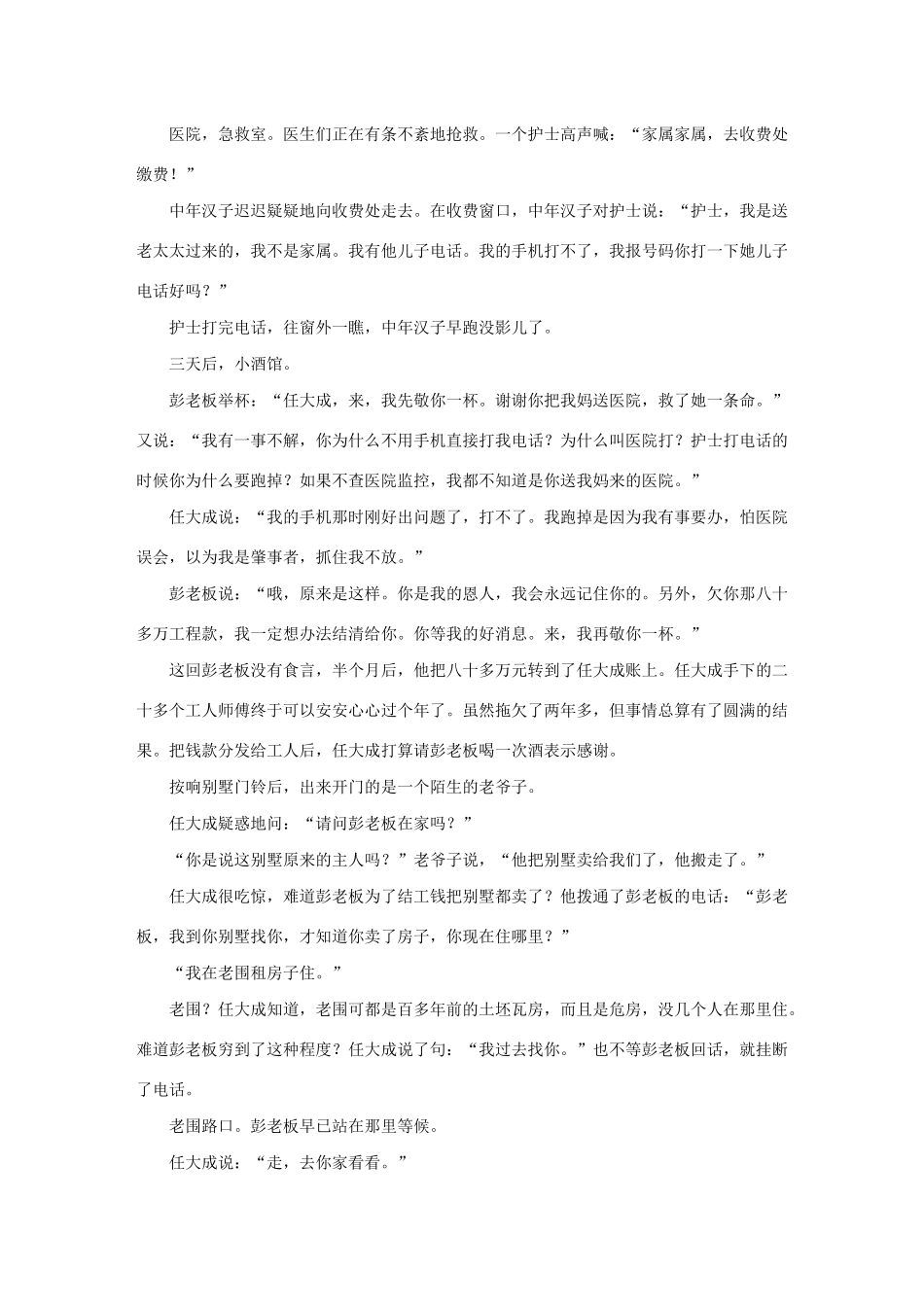 医院，急救室。医生们正在有条不紊地抢救。一个护士高声喊：“家属家属，去收费处缴费！”

中年汉子迟迟疑疑地向收费处走去。在收费窗口，中年汉子对护士说：“护士，我是送老太太过来的，我不是家属。我有他儿子电话。我的手机打不了，我报号码你打一下她儿子电话好吗？”

护士打完电话，往窗外一瞧，中年汉子早跑没影儿了。

三天后，小酒馆。

彭老板举杯：“任大成，来，我先敬你一杯。谢谢你把我妈送医院，救了她一条命。”又说：“我有一事不解，你为什么不用手机直接打我电话？为什么叫医院打？护士打电话的时候你为什么要跑掉？如果不查医院监控，我都不知道是你送我妈来的医院。”

任大成说：“我的手机那时刚好出问题了，打不了。我跑掉是因为我有事要办，怕医院误会，以为我是肇事者，抓住我不放。”

彭老板说：“哦，原来是这样。你是我的恩人，我会永远记住你的。另外，欠你那八十多万工程款，我一定想办法结清给你。你等我的好消息。来，我再敬你一杯。”

这回彭老板没有食言，半个月后，他把八十多万元转到了任大成账上。任大成手下的二十多个工人师傅终于可以安安心心过个年了。虽然拖欠了两年多，但事情总算有了圆满的结果。把钱款分发给工人后，任大成打算请彭老板喝一次酒表示感谢。

按响别墅门铃后，出来开门的是一个陌生的老爷子。

任大成疑惑地问：“请问彭老板在家吗？”

“你是说这别墅原来的主人吗？”老爷子说，“他把别墅卖给我们了，他搬走了。”

任大成很吃惊，难道彭老板为了结工钱把别墅都卖了？他拨通了彭老板的电话：“彭老板，我到你别墅找你，才知道你卖了房子，你现在住哪里？”

“我在老围租房子住。”

老围？任大成知道，老围可都是百多年前的土坯瓦房，而且是危房，没几个人在那里住。难道彭老板穷到了这种程度？任大成说了句：“我过去找你。”也不等彭老板回话，就挂断了电话。

老围路口。彭老板早已站在那里等候。

任大成说：“走，去你家看看。”